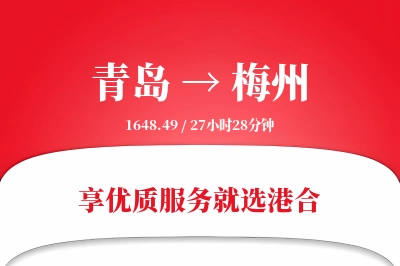 青岛 → 梅州

1648.49 / 27小时28分钟

享优质服务就选港合